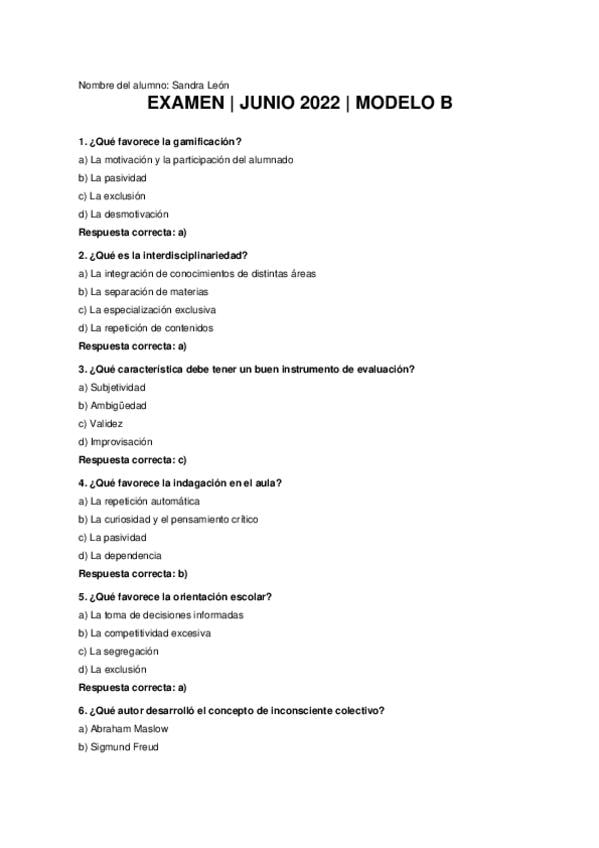 Nombre del alumno: Sandra León

EXAMEN | JUNIO 2022 | MODELO B

1. ¿Qué favorece la gamificación?
a) La motivación y la participación del alumnado
b) La pasividad
c) La exclusión
d) La desmotivación
Respuesta correcta: a)

2. ¿Qué es la interdisciplinariedad?
a) La integración de conocimientos de distintas áreas
b) La separación de materias
c) La especialización exclusiva
d) La repetición de contenidos
Respuesta correcta: a)

3. ¿Qué característica debe tener un buen instrumento de evaluación?
a) Subjetividad
b) Ambigüedad
c) Validez
d) Improvisación
Respuesta correcta: c)

4. ¿Qué favorece la indagación en el aula?
a) La repetición automática
b) La curiosidad y el pensamiento crítico
c) La pasividad
d) La dependencia
Respuesta correcta: b)

5. ¿Qué favorece la orientación escolar?
a) La toma de decisiones informadas
b) La competitividad excesiva
c) La segregación
d) La exclusión
Respuesta correcta: a)

6. ¿Qué autor desarrolló el concepto de inconsciente colectivo?
a) Abraham Maslow
b) Sigmund Freud